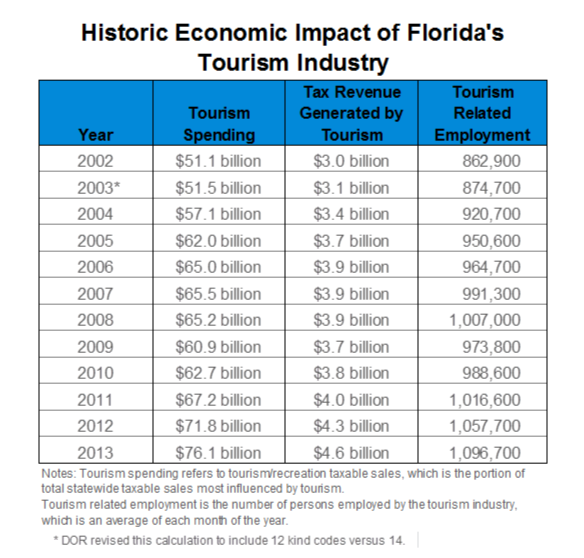 Historic Economic Impact of Florida's Tourism Industry

| Year | Tourism Spending | Tax Revenue Generated by Tourism | Tourism Related Employment |
|---|---|---|---|
| 2002 | \$51.1 billion | \$3.0 billion | 862,900 |
| 2003* | \$51.5 billion | \$3.1 billion | 874,700 |
| 2004 | \$57.1 billion | \$3.4 billion | 920,700 |
| 2005 | \$62.0 billion | \$3.7 billion | 950,600 |
| 2006 | \$65.0 billion | \$3.9 billion | 964,700 |
| 2007 | \$65.5 billion | \$3.9 billion | 991,300 |
| 2008 | \$65.2 billion | \$3.9 billion | 1,007,000 |
| 2009 | \$60.9 billion | \$3.7 billion | 973,800 |
| 2010 | \$62.7 billion | \$3.8 billion | 988,600 |
| 2011 | \$67.2 billion | \$4.0 billion | 1,016,600 |
| 2012 | \$71.8 billion | \$4.3 billion | 1,057,700 |
| 2013 | \$76.1 billion | \$4.6 billion | 1,096,700 |

Notes: Tourism spending refers to tourism/recreation taxable sales, which is the portion of total statewide taxable sales most influenced by tourism.
Tourism related employment is the number of persons employed by the tourism industry, which is an average of each month of the year.

* DOR revised this calculation to include 12 kind codes versus 14.